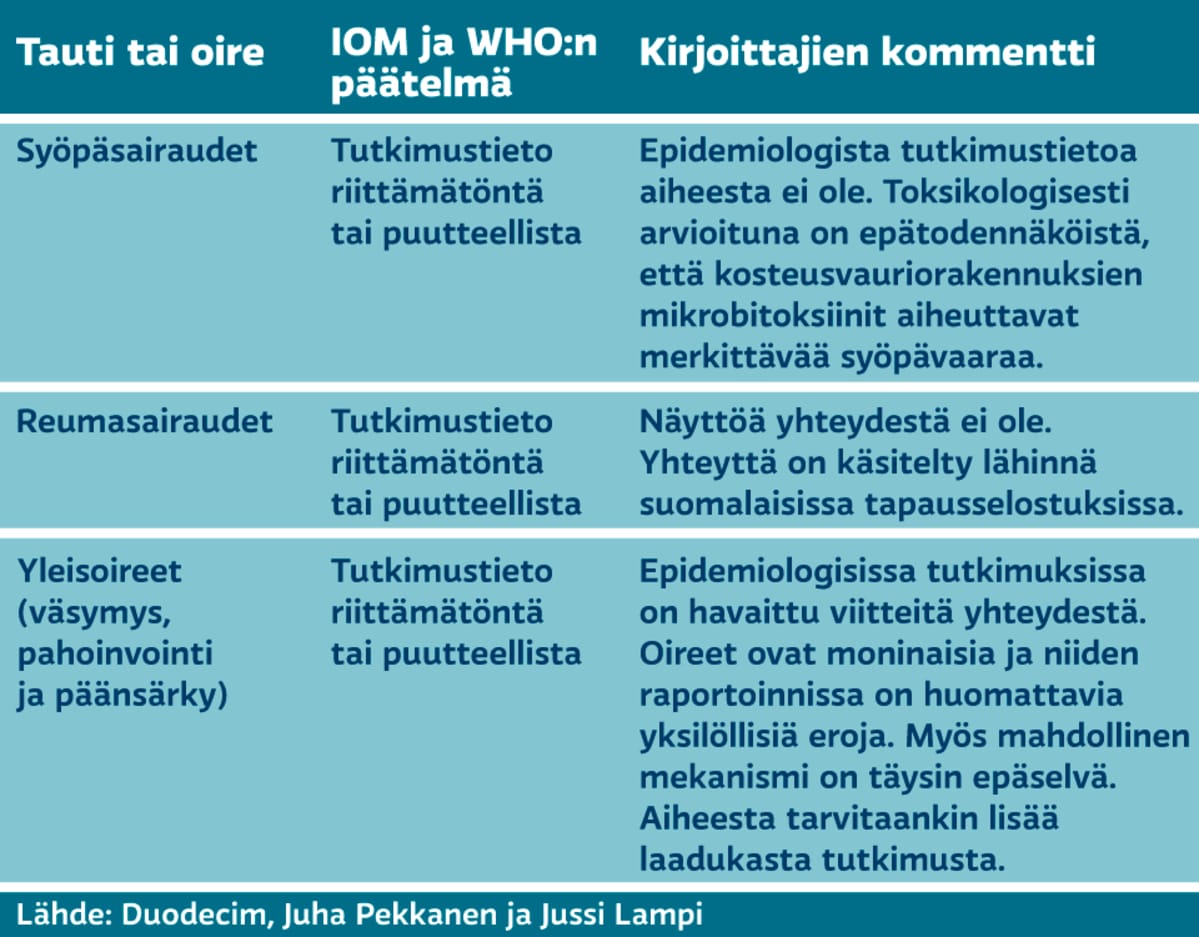 | Tauti tai oire | IOM ja WHO:n päätelmä | Kirjoittajien kommentti |
|---|---|---|
| Syöpäsairaudet | Tutkimustieto riittämätöntä tai puutteellista | Epidemiologista tutkimustietoa aiheesta ei ole. Toksikologisesti arvioituna on epätodennäköistä, että kosteusvauriorakennuksien mikrobitoksiinit aiheuttavat merkittävää syöpävaaraa. |
| Reumasairaudet | Tutkimustieto riittämätöntä tai puutteellista | Näyttöä yhteydestä ei ole. Yhteyttä on käsitelty lähinnä suomalaisissa tapausselostuksissa. |
| Yleisoireet (väsymys, pahoinvointi ja päänsärky) | Tutkimustieto riittämätöntä tai puutteellista | Epidemiologisissa tutkimuksissa on havaittu viitteitä yhteydestä. Oireet ovat moninaisia ja niiden raportoinnissa on huomattavia yksilöllisiä eroja. Myös mahdollinen mekanismi on täysin epäselvä. Aiheesta tarvitaankin lisää laadukasta tutkimusta. |

Lähde: Duodecim, Juha Pekkanen ja Jussi Lampi